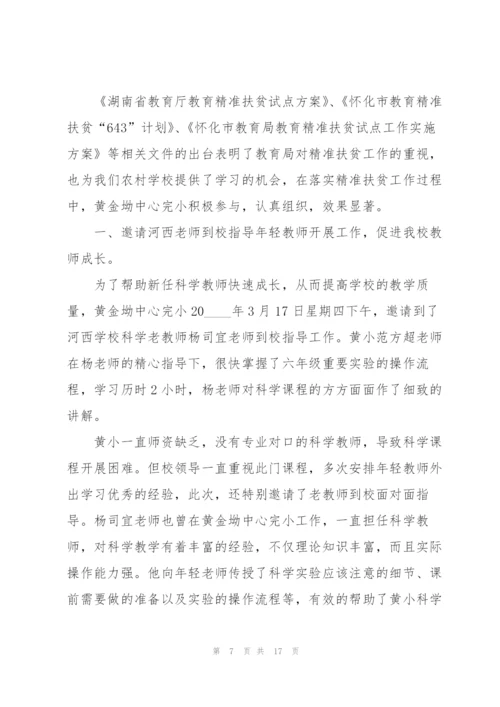 《湖南省教育厅教育精准扶贫试点方案》、《怀化市教育精准扶贫“643”计划》、《怀化市教育局教育精准扶贫试点工作实施方案》等相关文件的出台表明了教育局对精准扶贫工作的重视，也为我们农村学校提供了学习的机会，在落实精准扶贫工作过程中，黄金坳中心完小积极参与，认真组织，效果显著。

一、邀请河西老师到校指导年轻教师开展工作，促进我校教师成长。

为了帮助新任科学教师快速成长，从而提高学校的教学质量，黄金坳中心完小20____年3月17日星期四下午，邀请到了河西学校科学老教师杨司宜老师到校指导工作。黄小范方超老师在杨老师的精心指导下，很快掌握了六年级重要实验的操作流程，学习历时2小时，杨老师对科学课程的方方面面作了细致的讲解。

黄小一直师资缺乏，没有专业对口的科学教师，导致科学课程开展困难。但校领导一直重视此门课程，多次安排年轻教师外出学习优秀的经验，此次，还特别邀请了老教师到校面对面指导。杨司宜老师也曾在黄金坳中心完小工作，一直担任科学教师，对科学教学有着丰富的经验，不仅理论知识丰富，而且实际操作能力强。他向年轻老师传授了科学实验应该注意的细节、课前需要做的准备以及实验的操作流程等，有效的帮助了黄小科学

第 7 页 共 17 页